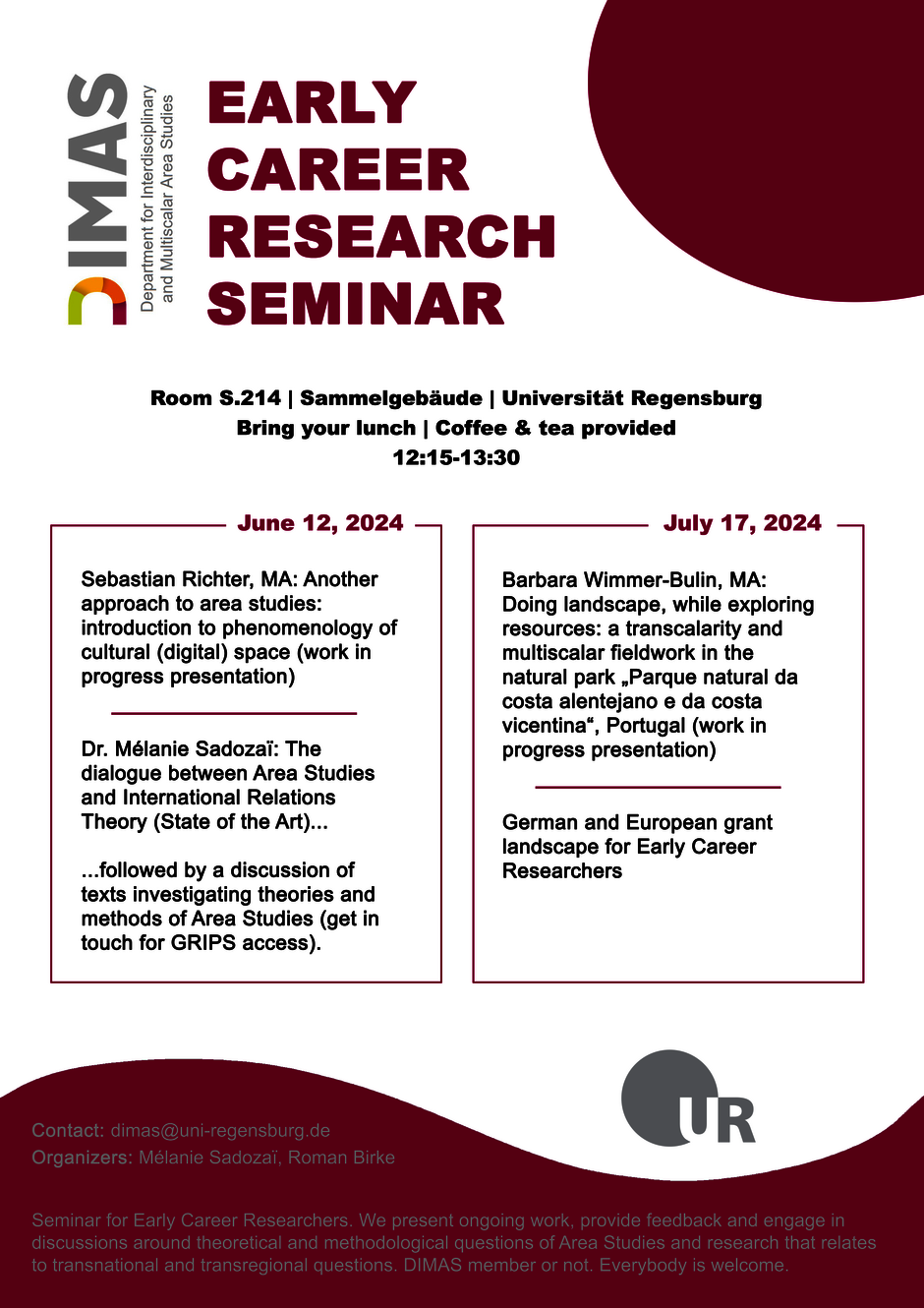 DIMAS
Department for Interdisciplinary and Multiscalar Area Studies

EARLY CAREER RESEARCH SEMINAR

Room S.214 | Sammelgebäude | Universität Regensburg
Bring your lunch | Coffee & tea provided
12:15-13:30

June 12, 2024

Sebastian Richter, MA: Another approach to area studies: introduction to phenomenology of cultural (digital) space (work in progress presentation)

Dr. Mélanie Sadozaï: The dialogue between Area Studies and International Relations Theory (State of the Art)...

...followed by a discussion of texts investigating theories and methods of Area Studies (get in touch for GRIPS access).

July 17, 2024

Barbara Wimmer-Bulin, MA: Doing landscape, while exploring resources: a transcalarity and multiscalar fieldwork in the natural park „Parque natural da costa alentejano e da costa vicentina“, Portugal (work in progress presentation)

German and European grant landscape for Early Career Researchers

UR

Contact: dimas@uni-regensburg.de
Organizers: Mélanie Sadozaï, Roman Birke

Seminar for Early Career Researchers. We present ongoing work, provide feedback and engage in discussions around theoretical and methodological questions of Area Studies and research that relates to transnational and transregional questions. DIMAS member or not. Everybody is welcome.